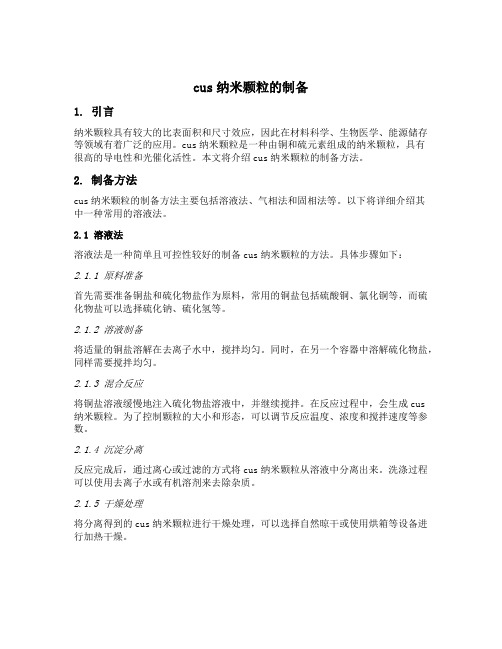 cus 纳米颗粒的制备

1. 引言

纳米颗粒具有较大的比表面积和尺寸效应，因此在材料科学、生物医学、能源储存等领域有着广泛的应用。cus 纳米颗粒是一种由铜和硫元素组成的纳米颗粒，具有很高的导电性和光催化活性。本文将介绍 cus 纳米颗粒的制备方法。

2. 制备方法

cus 纳米颗粒的制备方法主要包括溶液法、气相法和固相法等。以下将详细介绍其中一种常用的溶液法。

2.1 溶液法

溶液法是一种简单且可控性较好的制备 cus 纳米颗粒的方法。具体步骤如下：

2.1.1 原料准备

首先需要准备铜盐和硫化物盐作为原料，常用的铜盐包括硫酸铜、氯化铜等，而硫化物盐可以选择硫化钠、硫化氢等。

2.1.2 溶液制备

将适量的铜盐溶解在去离子水中，搅拌均匀。同时，在另一个容器中溶解硫化物盐，同样需要搅拌均匀。

2.1.3 混合反应

将铜盐溶液缓慢地注入硫化物盐溶液中，并继续搅拌。在反应过程中，会生成 cus 纳米颗粒。为了控制颗粒的大小和形态，可以调节反应温度、浓度和搅拌速度等参数。

2.1.4 沉淀分离

反应完成后，通过离心或过滤的方式将 cus 纳米颗粒从溶液中分离出来。洗涤过程可以使用去离子水或有机溶剂来去除杂质。

2.1.5 干燥处理

将分离得到的 cus 纳米颗粒进行干燥处理，可以选择自然晾干或使用烘箱等设备进行加热干燥。